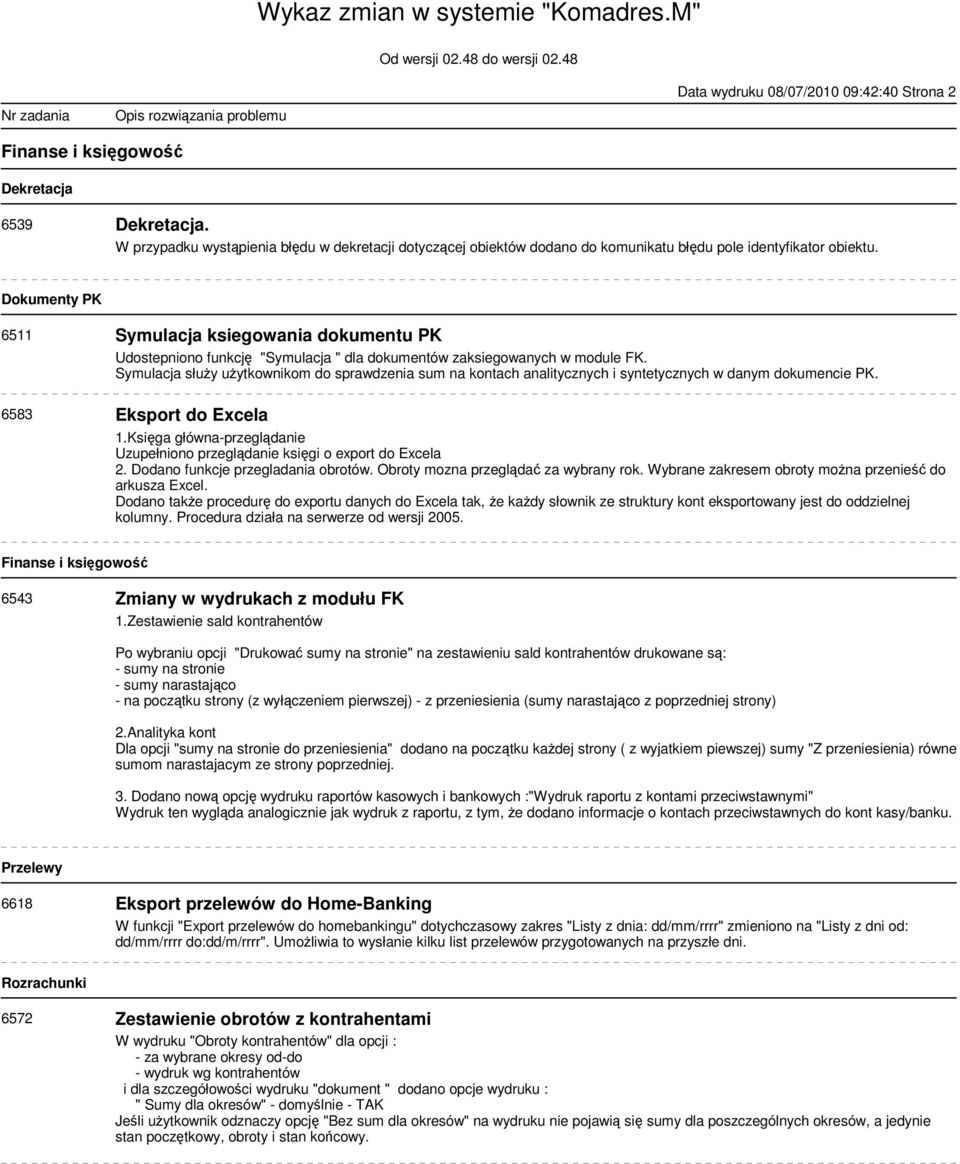 Wykaz zmian w systemie "Komadres.M"

Od wersji 02.48 do wersji 02.48

Data wydruku 08/07/2010 09:42:40 Strona 2

Nr zadania

Opis rozwiązania problemu

Finanse i księgowość

Dekretacja

6539 Dekretacja.
W przypadku wystąpienia błędu w dekretacji dotyczącej obiektów dodano do komunikatu błędu pole identyfikator obiektu.

Dokumenty PK

6511 Symulacja ksiegowania dokumentu PK
Udostepniono funkcję "Symulacja " dla dokumentów zaksiegowanych w module FK.
Symulacja służy użytkownikom do sprawdzenia sum na kontach analitycznych i syntetycznych w danym dokumencie PK.

6583 Eksport do Excela
1.Księga główna-przeglądanie
Uzupełniono przeglądanie księgi o export do Excela
2. Dodano funkcje przegladania obrotów. Obroty mozna przeglądać za wybrany rok. Wybrane zakresem obroty można przenieść do arkusza Excel.
Dodano także procedurę do exportu danych do Excela tak, że każdy słownik ze struktury kont eksportowany jest do oddzielnej kolumny. Procedura działa na serwerze od wersji 2005.

Finanse i księgowość

6543 Zmiany w wydrukach z modułu FK
1.Zestawienie sald kontrahentów

Po wybraniu opcji "Drukować sumy na stronie" na zestawieniu sald kontrahentów drukowane są:
- sumy na stronie
- sumy narastająco
- na początku strony (z wyłączeniem pierwszej) - z przeniesienia (sumy narastająco z poprzedniej strony)

2.Analityka kont
Dla opcji "sumy na stronie do przeniesienia" dodano na początku każdej strony ( z wyjatkiem piewszej) sumy "Z przeniesienia) równe sumom narastajacym ze strony poprzedniej.

3. Dodano nową opcję wydruku raportów kasowych i bankowych :"Wydruk raportu z kontami przeciwstawnymi"
Wydruk ten wygląda analogicznie jak wydruk z raportu, z tym, że dodano informacje o kontach przeciwstawnych do kont kasy/banku.

Przelewy

6618 Eksport przelewów do Home-Banking
W funkcji "Export przelewów do homebankingu" dotychczasowy zakres "Listy z dnia: dd/mm/rrrr" zmieniono na "Listy z dni od: dd/mm/rrrr do:dd/m/rrrr". Umożliwia to wysłanie kilku list przelewów przygotowanych na przyszłe dni.

Rozrachunki

6572 Zestawienie obrotów z kontrahentami
W wydruku "Obroty kontrahentów" dla opcji :
- za wybrane okresy od-do
- wydruk wg kontrahentów
i dla szczegółowości wydruku "dokument " dodano opcje wydruku :
" Sumy dla okresów" - domyślnie - TAK
Jeśli użytkownik odznaczy opcję "Bez sum dla okresów" na wydruku nie pojawią się sumy dla poszczególnych okresów, a jedynie stan początkowy, obroty i stan końcowy.